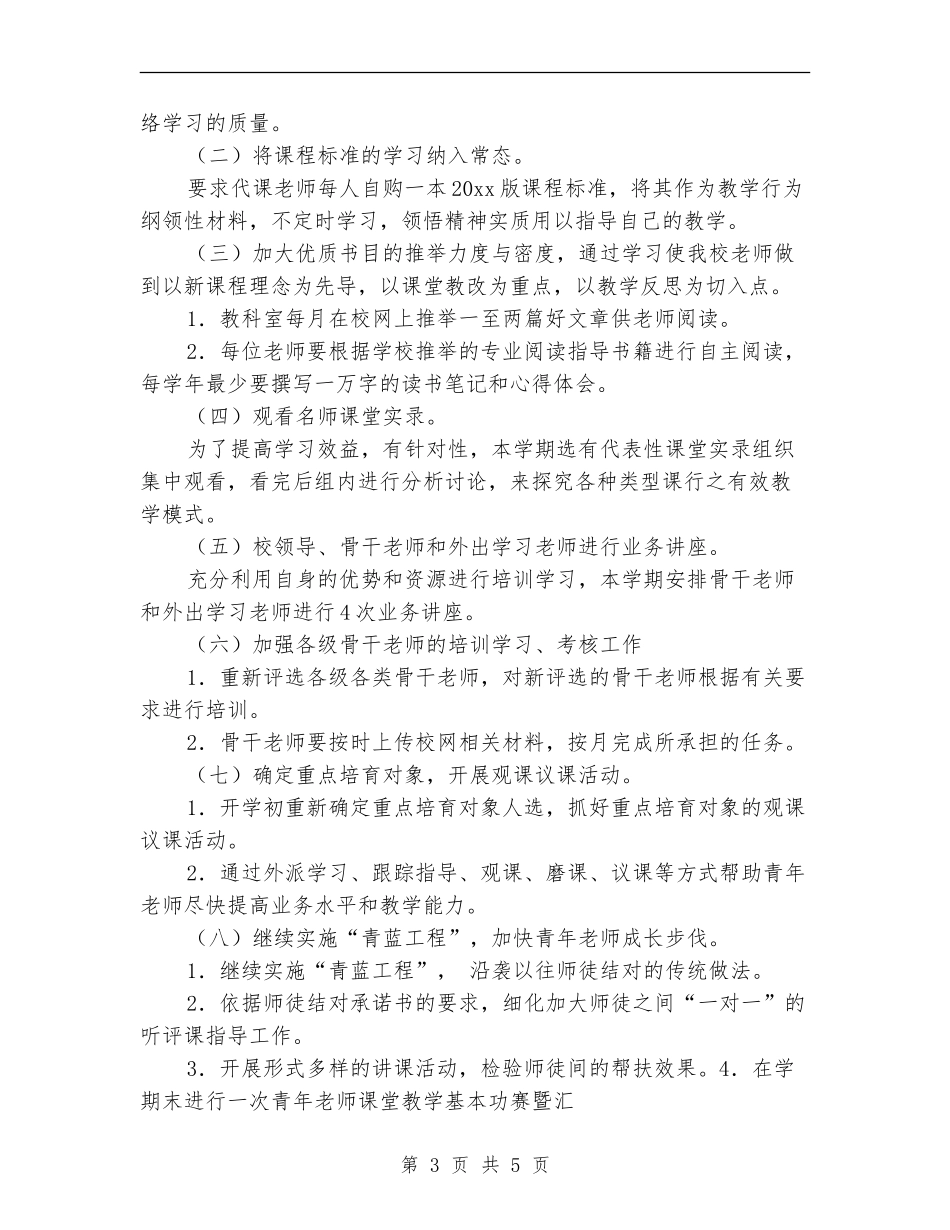 络学习的质量。

（二）将课程标准的学习纳入常态。

要求代课老师每人自购一本20xx版课程标准，将其作为教学行为纲领性材料，不定时学习，领悟精神实质用以指导自己的教学。

（三）加大优质书目的推举力度与密度，通过学习使我校老师做到以新课程理念为先导，以课堂教改为重点，以教学反思为切入点。

1．教科室每月在校网上推举一至两篇好文章供老师阅读。

2．每位老师要根据学校推举的专业阅读指导书籍进行自主阅读，每学年最少要撰写一万字的读书笔记和心得体会。

（四）观看名师课堂实录。

为了提高学习效益，有针对性，本学期选有代表性课堂实录组织集中观看，看完后组内进行分析讨论，来探究各种类型课行之有效教学模式。

（五）校领导、骨干老师和外出学习老师进行业务讲座。

充分利用自身的优势和资源进行培训学习，本学期安排骨干老师和外出学习老师进行4次业务讲座。

（六）加强各级骨干老师的培训学习、考核工作

1．重新评选各级各类骨干老师，对新评选的骨干老师根据有关要求进行培训。

2．骨干老师要按时上传校网相关材料，按月完成所承担的任务。

（七）确定重点培育对象，开展观课议课活动。

1．开学初重新确定重点培育对象人选，抓好重点培育对象的观课议课活动。

2．通过外派学习、跟踪指导、观课、磨课、议课等方式帮助青年老师尽快提高业务水平和教学能力。

（八）继续实施“青蓝工程”，加快青年老师成长步伐。

1．继续实施“青蓝工程”， 沿袭以往师徒结对的传统做法。

2．依据师徒结对承诺书的要求，细化加大师徒之间“一对一”的听评课指导工作。

3．开展形式多样的讲课活动，检验师徒间的帮扶效果。4．在学期末进行一次青年老师课堂教学基本功赛暨汇

第 3 页 共 5 页